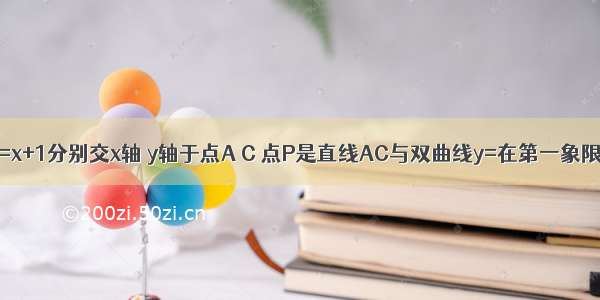 =x+1分别交x轴 y轴于点A C 点P是直线AC与双曲线y=在第一象限

©200zi.50zi.cn